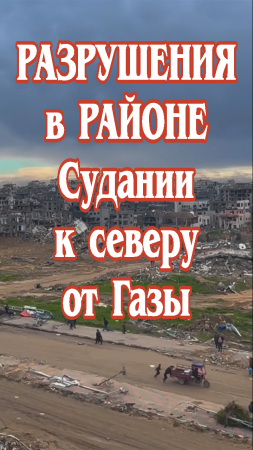 РАЗРУШЕНИЯ в РАЙОНЕ Судании к северу от Газы